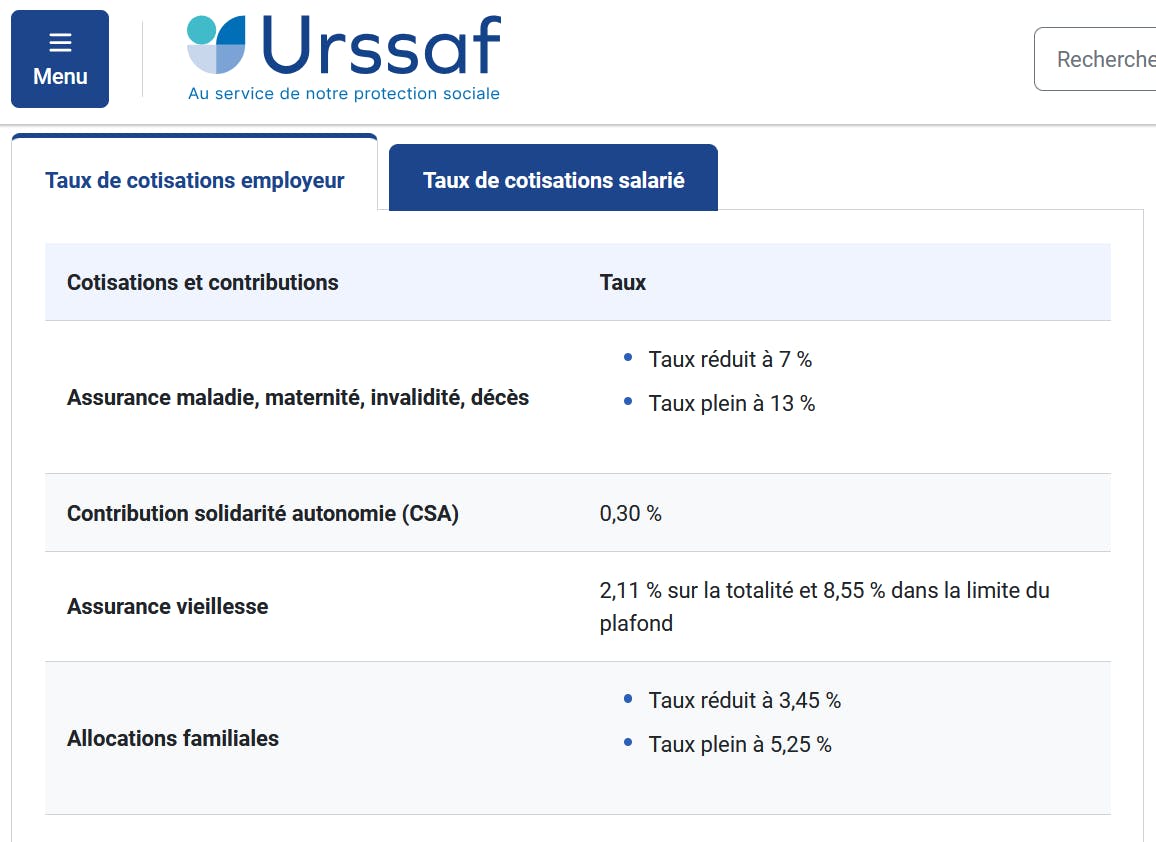 Menu

Urssaf
Au service de notre protection sociale

Recherche

Taux de cotisations employeur

Taux de cotisations salarié

| Cotisations et contributions | Taux |
|---|---|
| Assurance maladie, maternité, invalidité, décès | • Taux réduit à 7 % • Taux plein à 13 % |
| Contribution solidarité autonomie (CSA) | 0,30 % |
| Assurance vieillesse | 2,11 % sur la totalité et 8,55 % dans la limite du plafond |
| Allocations familiales | • Taux réduit à 3,45 % • Taux plein à 5,25 % |